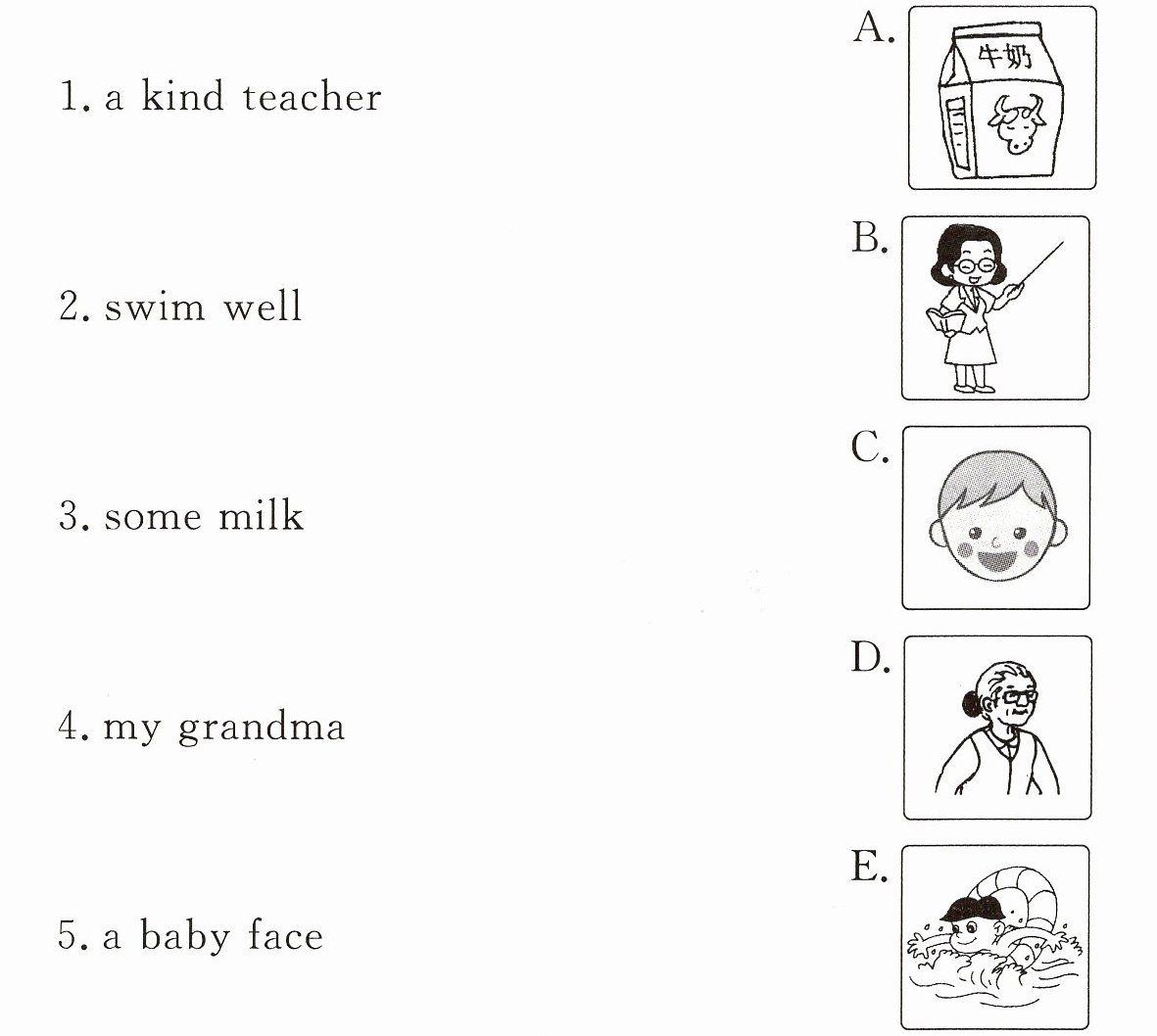 1. a kind teacher

2. swim well

3. some milk

4. my grandma

5. a baby face

A.

牛奶

B.

C.

D.

E.